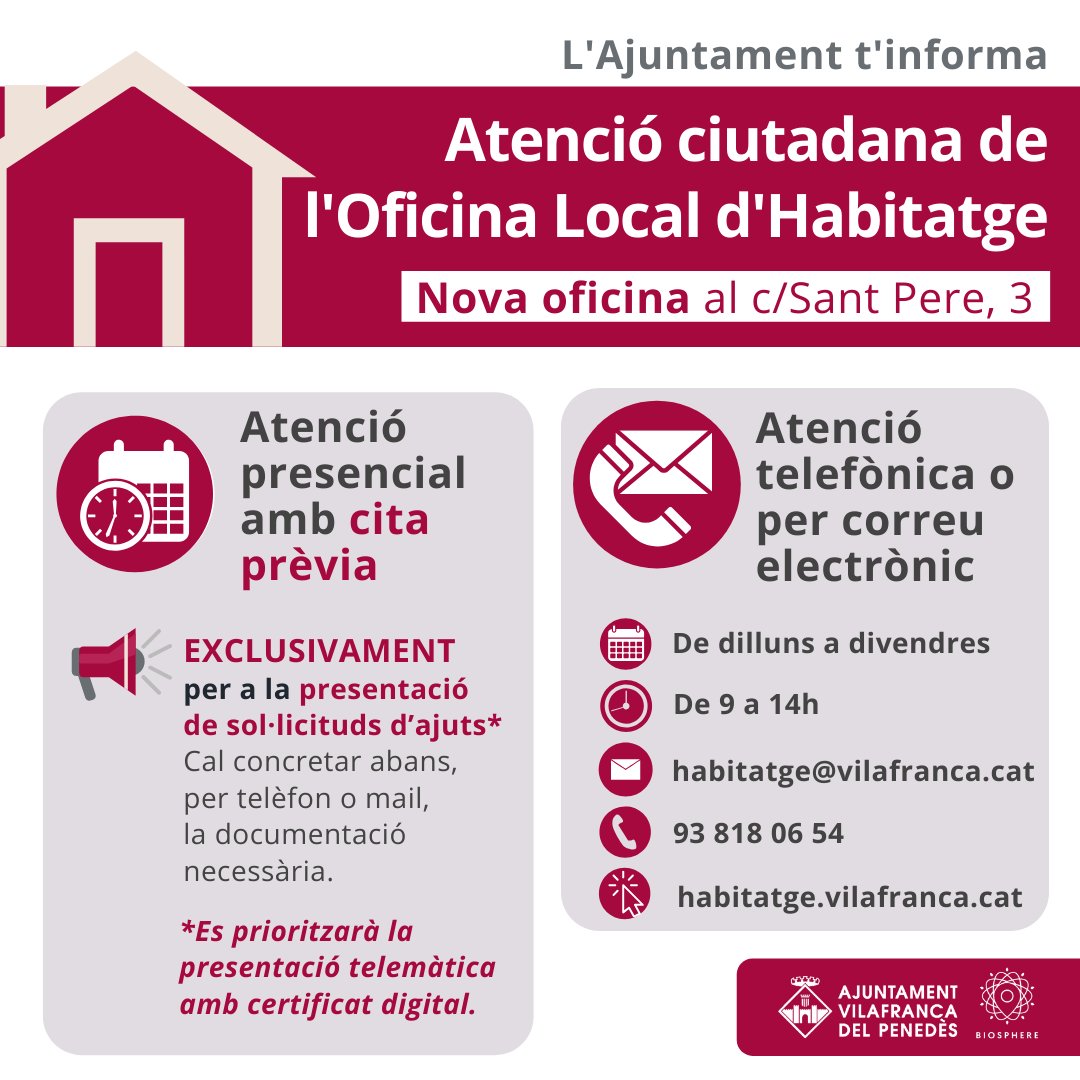 L'Ajuntament t'informa

Atenció ciutadana de l'Oficina Local d'Habitatge

Nova oficina al c/Sant Pere, 3

Atenció presencial amb cita prèvia

EXCLUSIVAMENT per a la presentació de sol·licituds d'ajuts*
Cal concretar abans, per telèfon o mail, la documentació necessària.

*Es prioritzarà la presentació telemàtica amb certificat digital.

Atenció telefònica o per correu electrònic

De dilluns a divendres

De 9 a 14h

habitatge@vilafranca.cat

93 818 06 54

habitatge.vilafranca.cat

AJUNTAMENT VILAFRANCA DEL PENEDÈS

BIOSPHERE